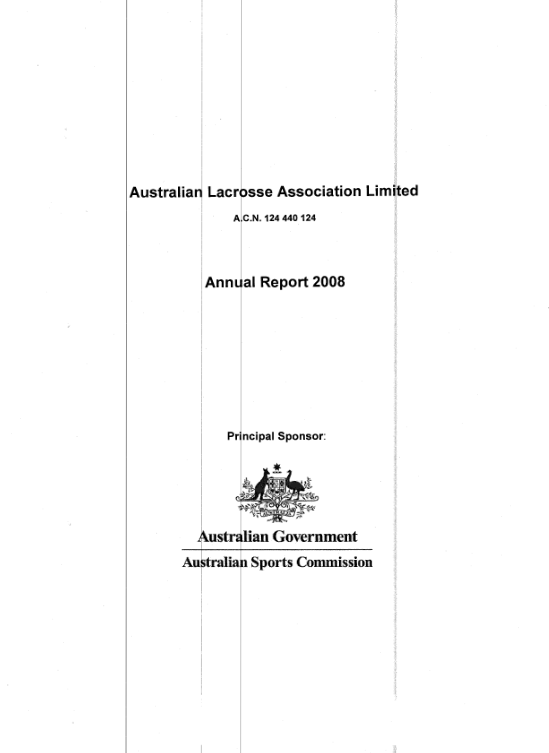 Australian Lacrosse Association Limited

A.C.N. 124 440 124

Annual Report 2008

Principal Sponsor:

Australian Government

Australian Sports Commission